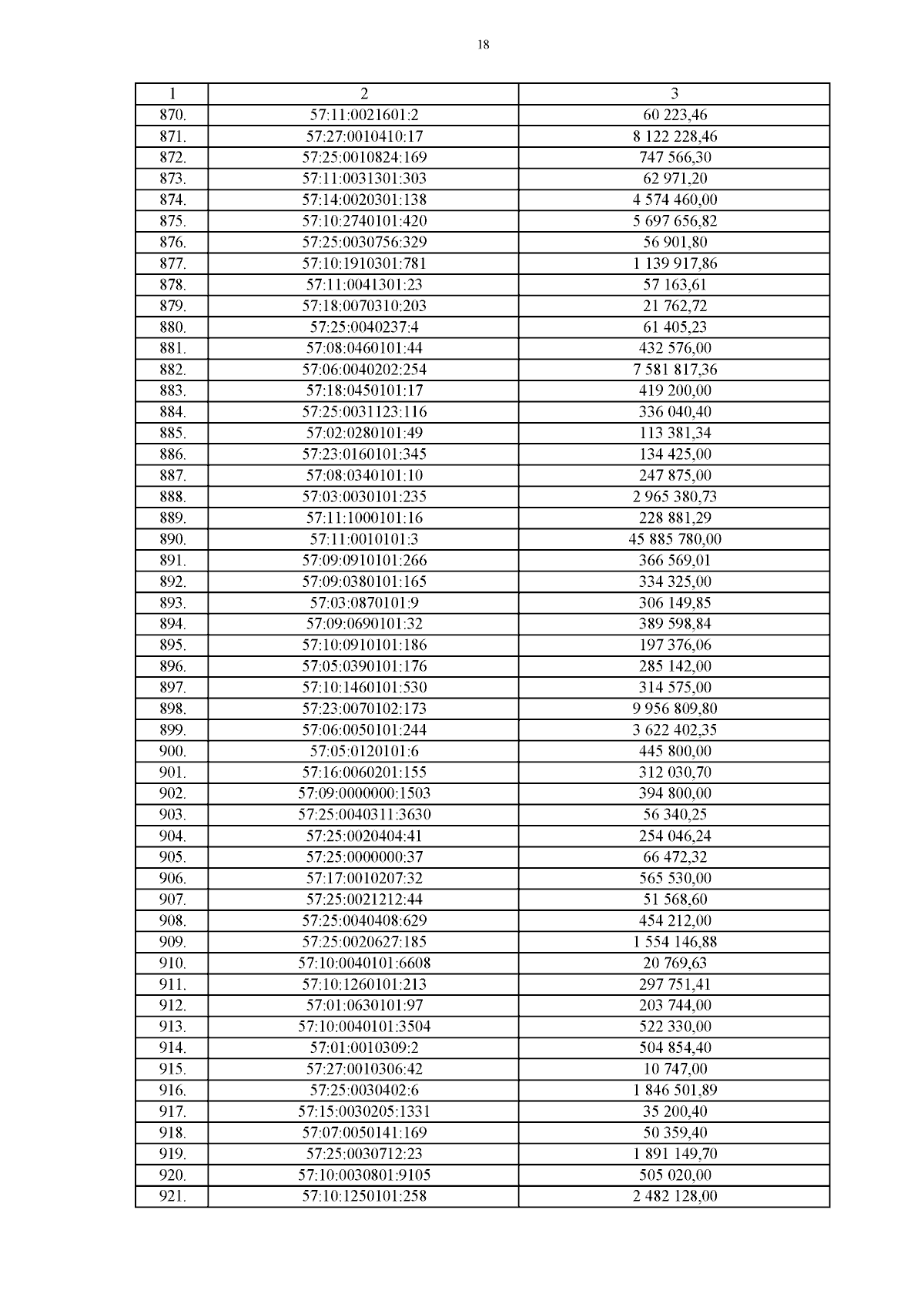 18

| 1 | 2 | 3 |
|---|---|---|
| 870. | 57:11:0021601:2 | 60 223,46 |
| 871. | 57:27:0010410:17 | 8 122 228,46 |
| 872. | 57:25:0010824:169 | 747 566,30 |
| 873. | 57:11:0031301:303 | 62 971,20 |
| 874. | 57:14:0020301:138 | 4 574 460,00 |
| 875. | 57:10:2740101:420 | 5 697 656,82 |
| 876. | 57:25:0030756:329 | 56 901,80 |
| 877. | 57:10:1910301:781 | 1 139 917,86 |
| 878. | 57:11:0041301:23 | 57 163,61 |
| 879. | 57:18:0070310:203 | 21 762,72 |
| 880. | 57:25:0040237:4 | 61 405,23 |
| 881. | 57:08:0460101:44 | 432 576,00 |
| 882. | 57:06:0040202:254 | 7 581 817,36 |
| 883. | 57:18:0450101:17 | 419 200,00 |
| 884. | 57:25:0031123:116 | 336 040,40 |
| 885. | 57:02:0280101:49 | 113 381,34 |
| 886. | 57:23:0160101:345 | 134 425,00 |
| 887. | 57:08:0340101:10 | 247 875,00 |
| 888. | 57:03:0030101:235 | 2 965 380,73 |
| 889. | 57:11:1000101:16 | 228 881,29 |
| 890. | 57:11:0010101:3 | 45 885 780,00 |
| 891. | 57:09:0910101:266 | 366 569,01 |
| 892. | 57:09:0380101:165 | 334 325,00 |
| 893. | 57:03:0870101:9 | 306 149,85 |
| 894. | 57:09:0690101:32 | 389 598,84 |
| 895. | 57:10:0910101:186 | 197 376,06 |
| 896. | 57:05:0390101:176 | 285 142,00 |
| 897. | 57:10:1460101:530 | 314 575,00 |
| 898. | 57:23:0070102:173 | 9 956 809,80 |
| 899. | 57:06:0050101:244 | 3 622 402,35 |
| 900. | 57:05:0120101:6 | 445 800,00 |
| 901. | 57:16:0060201:155 | 312 030,70 |
| 902. | 57:09:0000000:1503 | 394 800,00 |
| 903. | 57:25:0040311:3630 | 56 340,25 |
| 904. | 57:25:0020404:41 | 254 046,24 |
| 905. | 57:25:0000000:37 | 66 472,32 |
| 906. | 57:17:0010207:32 | 565 530,00 |
| 907. | 57:25:0021212:44 | 51 568,60 |
| 908. | 57:25:0040408:629 | 454 212,00 |
| 909. | 57:25:0020627:185 | 1 554 146,88 |
| 910. | 57:10:0040101:6608 | 20 769,63 |
| 911. | 57:10:1260101:213 | 297 751,41 |
| 912. | 57:01:0630101:97 | 203 744,00 |
| 913. | 57:10:0040101:3504 | 522 330,00 |
| 914. | 57:01:0010309:2 | 504 854,40 |
| 915. | 57:27:0010306:42 | 10 747,00 |
| 916. | 57:25:0030402:6 | 1 846 501,89 |
| 917. | 57:15:0030205:1331 | 35 200,40 |
| 918. | 57:07:0050141:169 | 50 359,40 |
| 919. | 57:25:0030712:23 | 1 891 149,70 |
| 920. | 57:10:0030801:9105 | 505 020,00 |
| 921. | 57:10:1250101:258 | 2 482 128,00 |